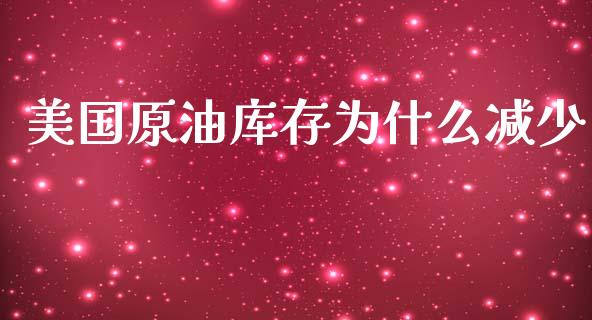 美国原油库存为什么减少